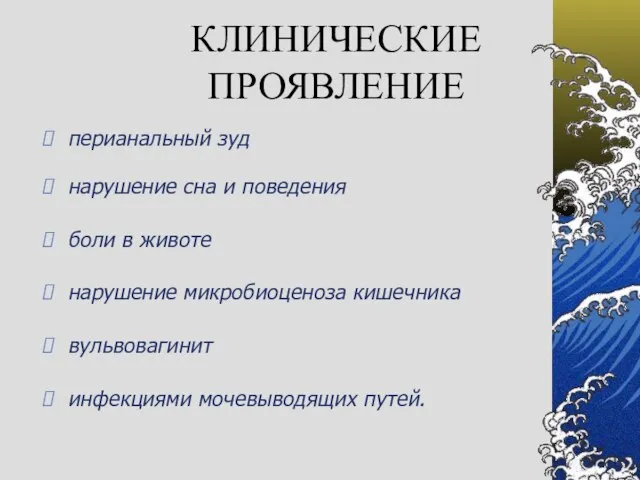 КЛИНИЧЕСКИЕ ПРОЯВЛЕНИЕ

 перианальный зуд

 нарушение сна и поведения

 боли в животе

 нарушение микробиоценоза кишечника

 вульвовагинит

 инфекциями мочевыводящих путей.